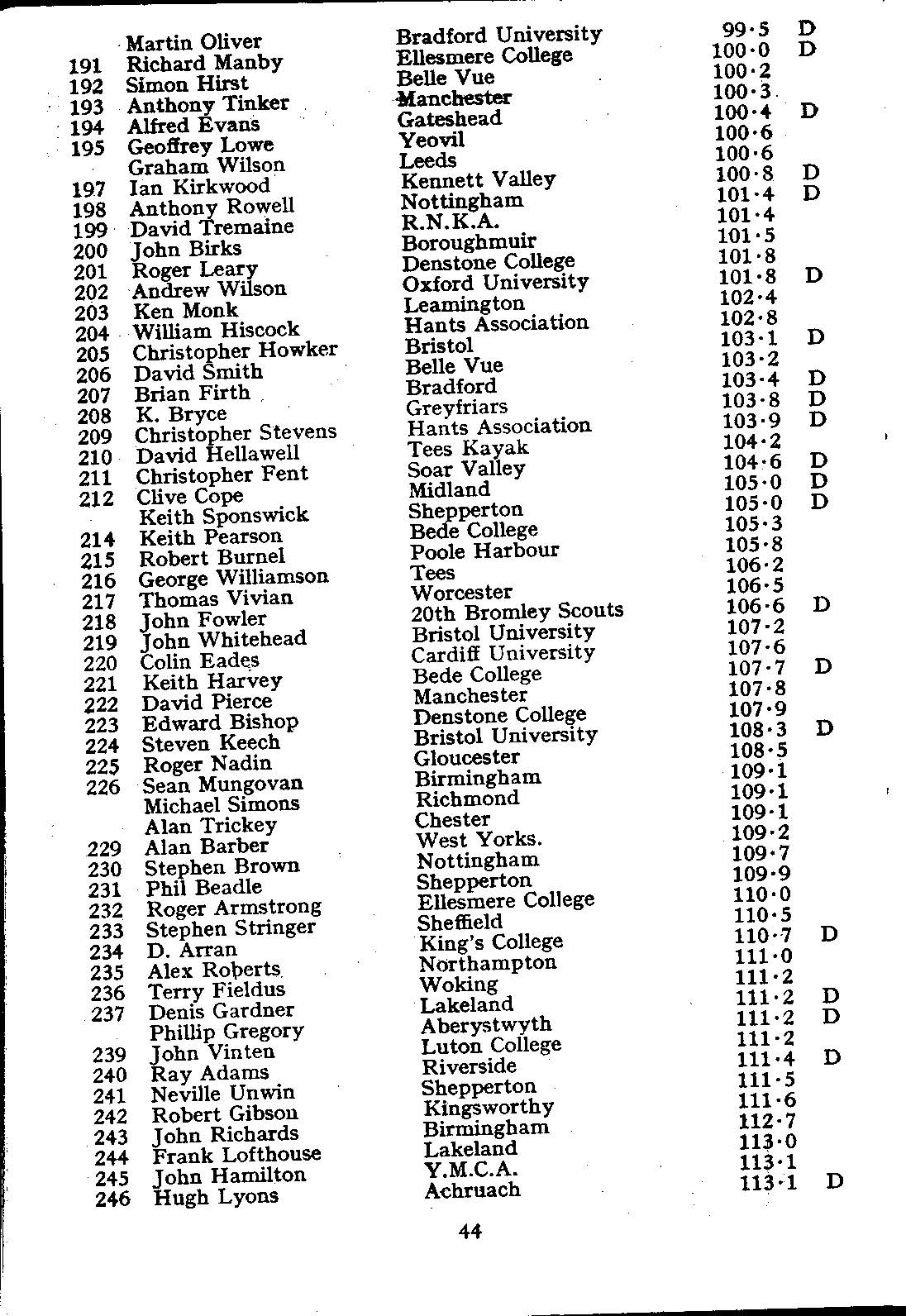 | | | | | |
|---|---|---|---|---|
| | Martin Oliver | Bradford University | 99·5 | D |
| 191 | Richard Manby | Ellesmere College | 100·0 | D |
| 192 | Simon Hirst | Belle Vue | 100·2 | |
| 193 | Anthony Tinker | Manchester | 100·3 | |
| 194 | Alfred Evans | Gateshead | 100·4 | D |
| 195 | Geoffrey Lowe | Yeovil | 100·6 | |
| | Graham Wilson | Leeds | 100·6 | |
| 197 | Ian Kirkwood | Kennett Valley | 100·8 | D |
| 198 | Anthony Rowell | Nottingham | 101·4 | D |
| 199 | David Tremaine | R.N.K.A. | 101·4 | |
| 200 | John Birks | Boroughmuir | 101·5 | |
| 201 | Roger Leary | Denstone College | 101·8 | |
| 202 | Andrew Wilson | Oxford University | 101·8 | D |
| 203 | Ken Monk | Leamington | 102·4 | |
| 204 | William Hiscock | Hants Association | 102·8 | |
| 205 | Christopher Howker | Bristol | 103·1 | D |
| 206 | David Smith | Belle Vue | 103·2 | |
| 207 | Brian Firth | Bradford | 103·4 | D |
| 208 | K. Bryce | Greyfriars | 103·8 | D |
| 209 | Christopher Stevens | Hants Association | 103·9 | D |
| 210 | David Hellawell | Tees Kayak | 104·2 | |
| 211 | Christopher Fent | Soar Valley | 104·6 | D |
| 212 | Clive Cope | Midland | 105·0 | D |
| | Keith Sponswick | Shepperton | 105·0 | D |
| 214 | Keith Pearson | Bede College | 105·3 | |
| 215 | Robert Burnel | Poole Harbour | 105·8 | |
| 216 | George Williamson | Tees | 106·2 | |
| 217 | Thomas Vivian | Worcester | 106·5 | |
| 218 | John Fowler | 20th Bromley Scouts | 106·6 | D |
| 219 | John Whitehead | Bristol University | 107·2 | |
| 220 | Colin Eades | Cardiff University | 107·6 | |
| 221 | Keith Harvey | Bede College | 107·7 | D |
| 222 | David Pierce | Manchester | 107·8 | |
| 223 | Edward Bishop | Denstone College | 107·9 | |
| 224 | Steven Keech | Bristol University | 108·3 | D |
| 225 | Roger Nadin | Gloucester | 108·5 | |
| 226 | Sean Mungovan | Birmingham | 109·1 | |
| | Michael Simons | Richmond | 109·1 | |
| | Alan Trickey | Chester | 109·1 | |
| 229 | Alan Barber | West Yorks. | 109·2 | |
| 230 | Stephen Brown | Nottingham | 109·7 | |
| 231 | Phil Beadle | Shepperton | 109·9 | |
| 232 | Roger Armstrong | Ellesmere College | 110·0 | |
| 233 | Stephen Stringer | Sheffield | 110·5 | |
| 234 | D. Arran | King's College | 110·7 | D |
| 235 | Alex Roberts | Northampton | 111·0 | |
| 236 | Terry Fieldus | Woking | 111·2 | |
| 237 | Denis Gardner | Lakeland | 111·2 | D |
| | Phillip Gregory | Aberystwyth | 111·2 | D |
| 239 | John Vinten | Luton College | 111·2 | |
| 240 | Ray Adams | Riverside | 111·4 | D |
| 241 | Neville Unwin | Shepperton | 111·5 | |
| 242 | Robert Gibson | Kingsworthy | 111·6 | |
| 243 | John Richards | Birmingham | 112·7 | |
| 244 | Frank Lofthouse | Lakeland | 113·0 | |
| 245 | John Hamilton | Y.M.C.A. | 113·1 | |
| 246 | Hugh Lyons | Achruach | 113·1 | D |

44